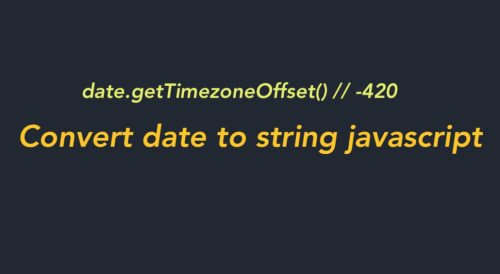 date.getTimezoneOffset() // -420

Convert date to string javascript